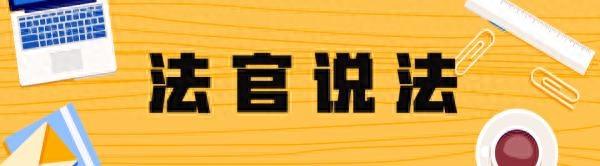 法官说法